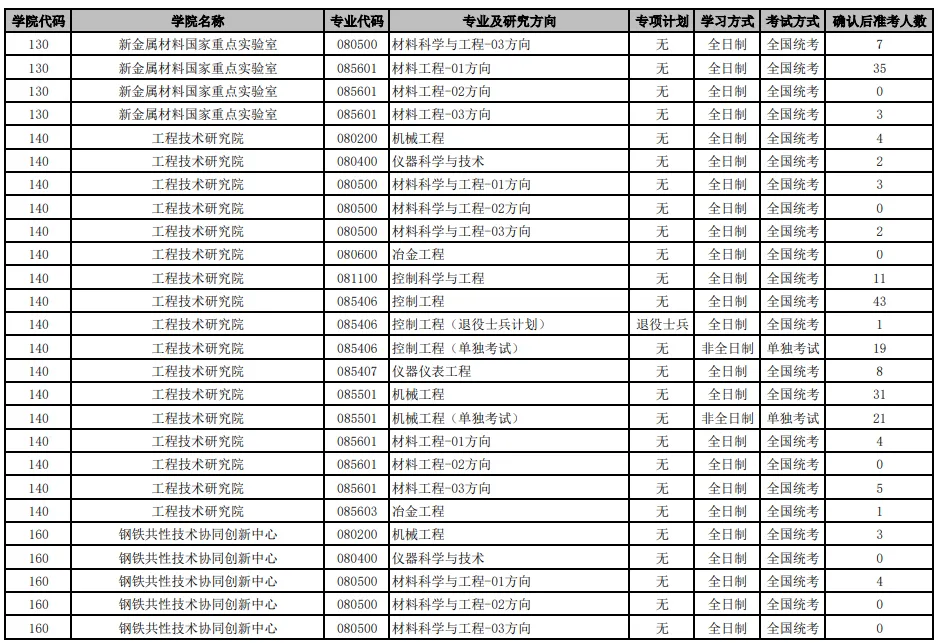 | 学院代码 | 学院名称 | 专业代码 | 专业及研究方向 | 专项计划 | 学习方式 | 考试方式 | 确认后准考人数 |
|---|---|---|---|---|---|---|---|
| 130 | 新金属材料国家重点实验室 | 080500 | 材料科学与工程-03方向 | 无 | 全日制 | 全国统考 | 7 |
| 130 | 新金属材料国家重点实验室 | 085601 | 材料工程-01方向 | 无 | 全日制 | 全国统考 | 35 |
| 130 | 新金属材料国家重点实验室 | 085601 | 材料工程-02方向 | 无 | 全日制 | 全国统考 | 0 |
| 130 | 新金属材料国家重点实验室 | 085601 | 材料工程-03方向 | 无 | 全日制 | 全国统考 | 3 |
| 140 | 工程技术研究院 | 080200 | 机械工程 | 无 | 全日制 | 全国统考 | 4 |
| 140 | 工程技术研究院 | 080400 | 仪器科学与技术 | 无 | 全日制 | 全国统考 | 2 |
| 140 | 工程技术研究院 | 080500 | 材料科学与工程-01方向 | 无 | 全日制 | 全国统考 | 3 |
| 140 | 工程技术研究院 | 080500 | 材料科学与工程-02方向 | 无 | 全日制 | 全国统考 | 0 |
| 140 | 工程技术研究院 | 080500 | 材料科学与工程-03方向 | 无 | 全日制 | 全国统考 | 2 |
| 140 | 工程技术研究院 | 080600 | 冶金工程 | 无 | 全日制 | 全国统考 | 0 |
| 140 | 工程技术研究院 | 081100 | 控制科学与工程 | 无 | 全日制 | 全国统考 | 11 |
| 140 | 工程技术研究院 | 085406 | 控制工程 | 无 | 全日制 | 全国统考 | 43 |
| 140 | 工程技术研究院 | 085406 | 控制工程（退役士兵计划） | 退役士兵 | 全日制 | 全国统考 | 1 |
| 140 | 工程技术研究院 | 085406 | 控制工程（单独考试） | 无 | 非全日制 | 单独考试 | 19 |
| 140 | 工程技术研究院 | 085407 | 仪器仪表工程 | 无 | 全日制 | 全国统考 | 8 |
| 140 | 工程技术研究院 | 085501 | 机械工程 | 无 | 全日制 | 全国统考 | 31 |
| 140 | 工程技术研究院 | 085501 | 机械工程（单独考试） | 无 | 非全日制 | 单独考试 | 21 |
| 140 | 工程技术研究院 | 085601 | 材料工程-01方向 | 无 | 全日制 | 全国统考 | 4 |
| 140 | 工程技术研究院 | 085601 | 材料工程-02方向 | 无 | 全日制 | 全国统考 | 0 |
| 140 | 工程技术研究院 | 085601 | 材料工程-03方向 | 无 | 全日制 | 全国统考 | 5 |
| 140 | 工程技术研究院 | 085603 | 冶金工程 | 无 | 全日制 | 全国统考 | 1 |
| 160 | 钢铁共性技术协同创新中心 | 080200 | 机械工程 | 无 | 全日制 | 全国统考 | 3 |
| 160 | 钢铁共性技术协同创新中心 | 080400 | 仪器科学与技术 | 无 | 全日制 | 全国统考 | 0 |
| 160 | 钢铁共性技术协同创新中心 | 080500 | 材料科学与工程-01方向 | 无 | 全日制 | 全国统考 | 4 |
| 160 | 钢铁共性技术协同创新中心 | 080500 | 材料科学与工程-02方向 | 无 | 全日制 | 全国统考 | 0 |
| 160 | 钢铁共性技术协同创新中心 | 080500 | 材料科学与工程-03方向 | 无 | 全日制 | 全国统考 | 0 |